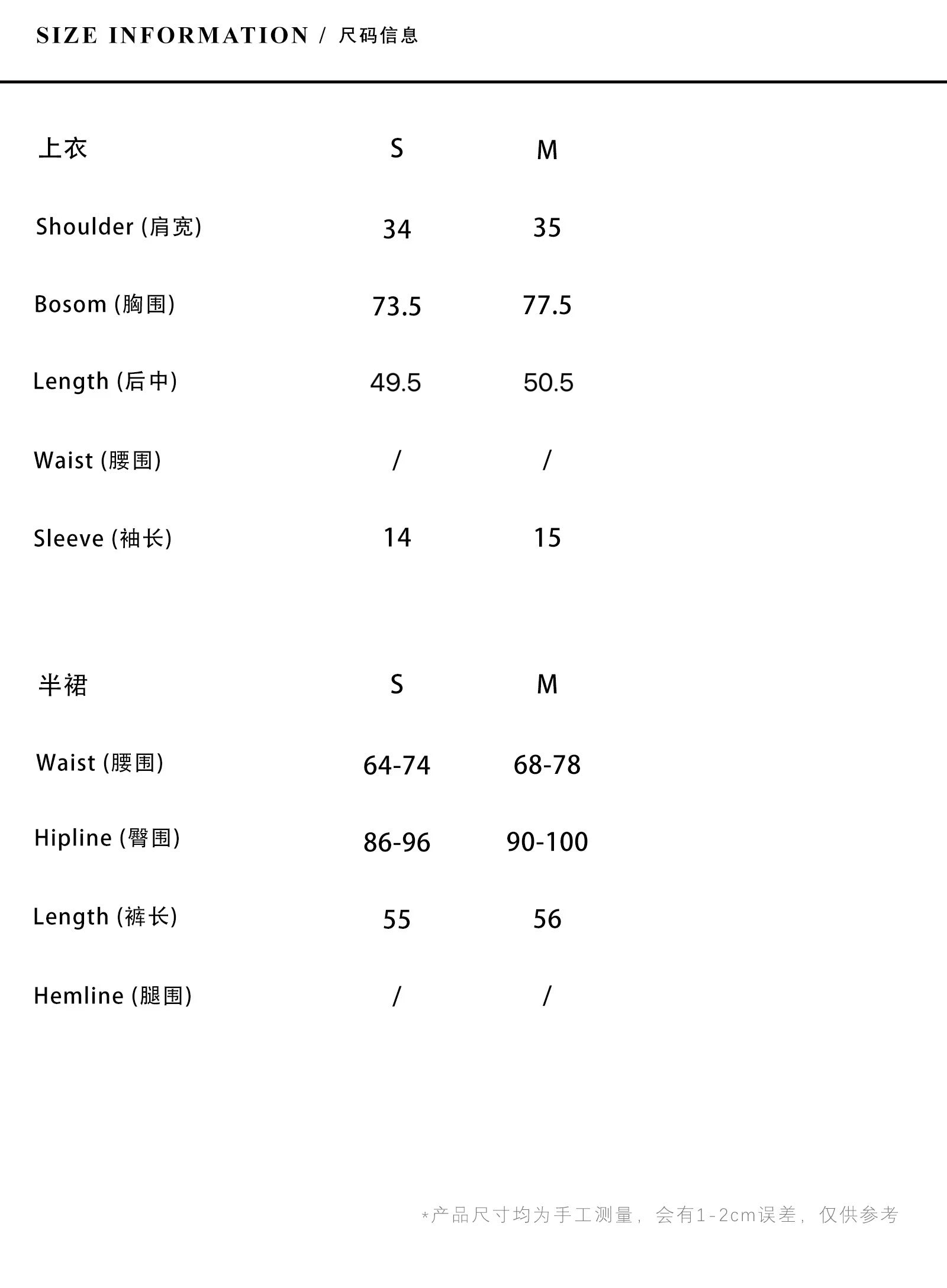 SIZE INFORMATION / 尺码信息

| 上衣 | S | M |
|---|---|---|
| Shoulder (肩宽) | 34 | 35 |
| Bosom (胸围) | 73.5 | 77.5 |
| Length (后中) | 49.5 | 50.5 |
| Waist (腰围) | / | / |
| Sleeve (袖长) | 14 | 15 |

| 半裙 | S | M |
|---|---|---|
| Waist (腰围) | 64-74 | 68-78 |
| Hipline (臀围) | 86-96 | 90-100 |
| Length (裤长) | 55 | 56 |
| Hemline (腿围) | / | / |

*产品尺寸均为手工测量，会有1-2cm误差，仅供参考